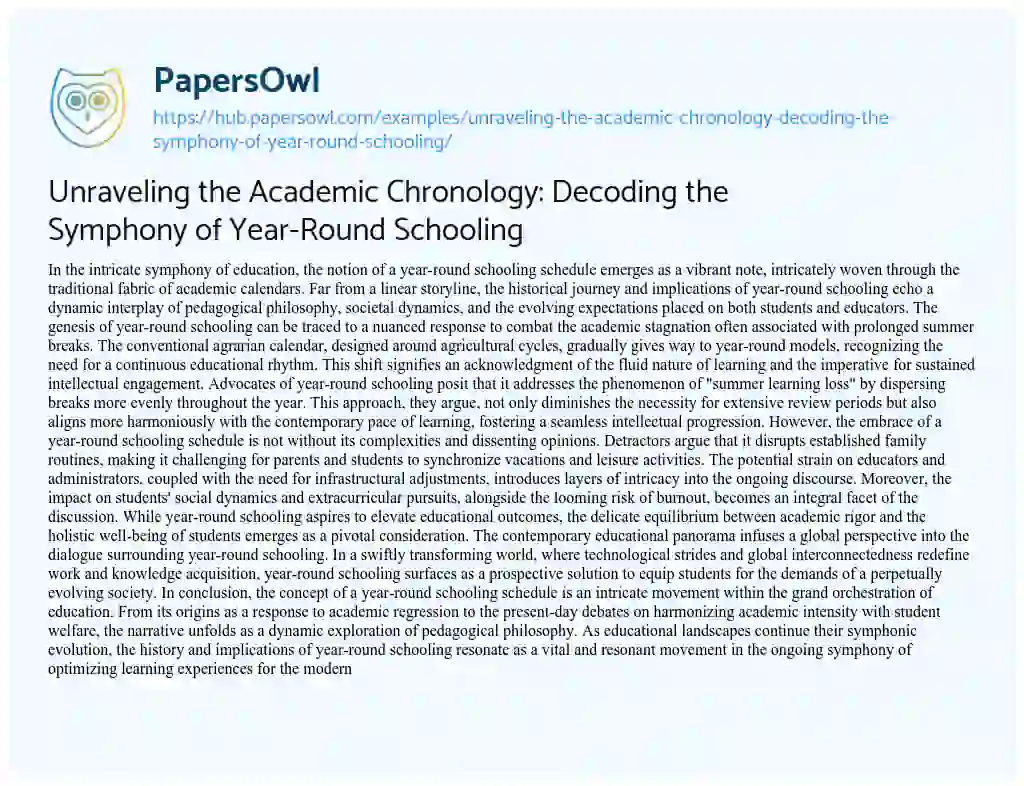 PapersOwl

https://hub.papersowl.com/examples/unraveling-the-academic-chronology-decoding-the-symphony-of-year-round-schooling/

Unraveling the Academic Chronology: Decoding the Symphony of Year-Round Schooling

In the intricate symphony of education, the notion of a year-round schooling schedule emerges as a vibrant note, intricately woven through the traditional fabric of academic calendars. Far from a linear storyline, the historical journey and implications of year-round schooling echo a dynamic interplay of pedagogical philosophy, societal dynamics, and the evolving expectations placed on both students and educators. The genesis of year-round schooling can be traced to a nuanced response to combat the academic stagnation often associated with prolonged summer breaks. The conventional agrarian calendar, designed around agricultural cycles, gradually gives way to year-round models, recognizing the need for a continuous educational rhythm. This shift signifies an acknowledgment of the fluid nature of learning and the imperative for sustained intellectual engagement. Advocates of year-round schooling posit that it addresses the phenomenon of "summer learning loss" by dispersing breaks more evenly throughout the year. This approach, they argue, not only diminishes the necessity for extensive review periods but also aligns more harmoniously with the contemporary pace of learning, fostering a seamless intellectual progression. However, the embrace of a year-round schooling schedule is not without its complexities and dissenting opinions. Detractors argue that it disrupts established family routines, making it challenging for parents and students to synchronize vacations and leisure activities. The potential strain on educators and administrators, coupled with the need for infrastructural adjustments, introduces layers of intricacy into the ongoing discourse. Moreover, the impact on students' social dynamics and extracurricular pursuits, alongside the looming risk of burnout, becomes an integral facet of the discussion. While year-round schooling aspires to elevate educational outcomes, the delicate equilibrium between academic rigor and the holistic well-being of students emerges as a pivotal consideration. The contemporary educational panorama infuses a global perspective into the dialogue surrounding year-round schooling. In a swiftly transforming world, where technological strides and global interconnectedness redefine work and knowledge acquisition, year-round schooling surfaces as a prospective solution to equip students for the demands of a perpetually evolving society. In conclusion, the concept of a year-round schooling schedule is an intricate movement within the grand orchestration of education. From its origins as a response to academic regression to the present-day debates on harmonizing academic intensity with student welfare, the narrative unfolds as a dynamic exploration of pedagogical philosophy. As educational landscapes continue their symphonic evolution, the history and implications of year-round schooling resonate as a vital and resonant movement in the ongoing symphony of optimizing learning experiences for the modern